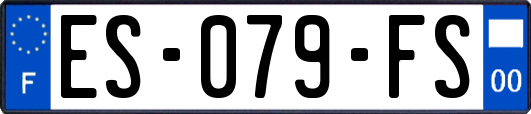 F
ES-079-FS
00